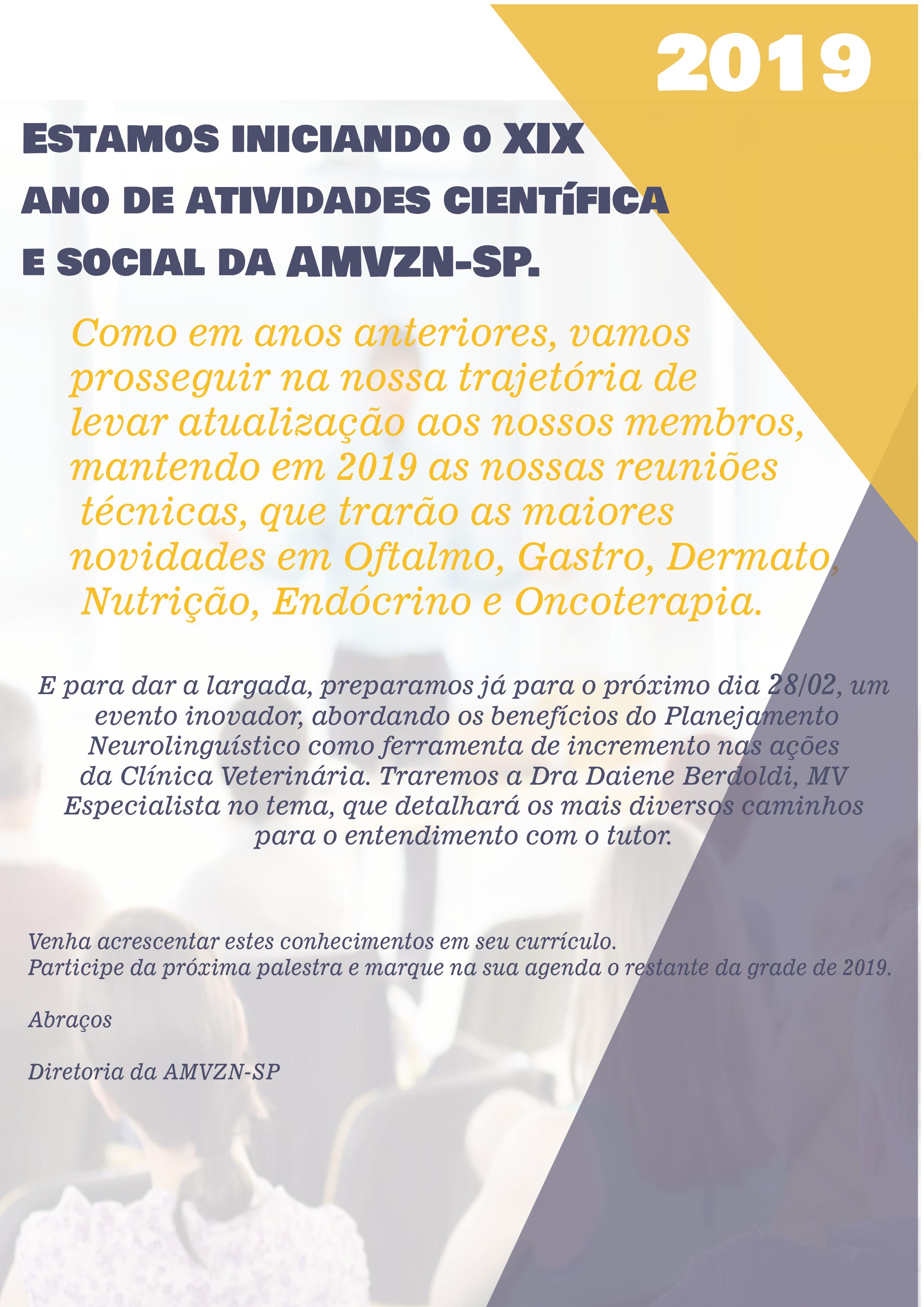 2019

ESTAMOS INICIANDO O XIX ANO DE ATIVIDADES CIENTÍFICA E SOCIAL DA AMVZN-SP.

Como em anos anteriores, vamos prosseguir na nossa trajetória de levar atualização aos nossos membros, mantendo em 2019 as nossas reuniões técnicas, que trarão as maiores novidades em Oftalmo, Gastro, Dermato, Nutrição, Endócrino e Oncoterapia.

E para dar a largada, preparamos já para o próximo dia 28/02, um evento inovador, abordando os benefícios do Planejamento Neurolinguístico como ferramenta de incremento nas ações da Clínica Veterinária. Traremos a Dra Daiene Berdoldi, MV Especialista no tema, que detalhará os mais diversos caminhos para o entendimento com o tutor.

Venha acrescentar estes conhecimentos em seu currículo.
Participe da próxima palestra e marque na sua agenda o restante da grade de 2019.

Abraços

Diretoria da AMVZN-SP